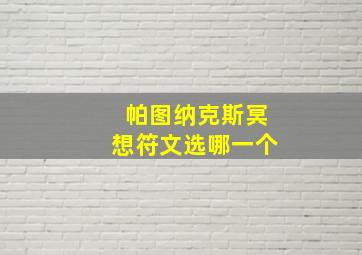 帕图纳克斯冥想符文选哪一个